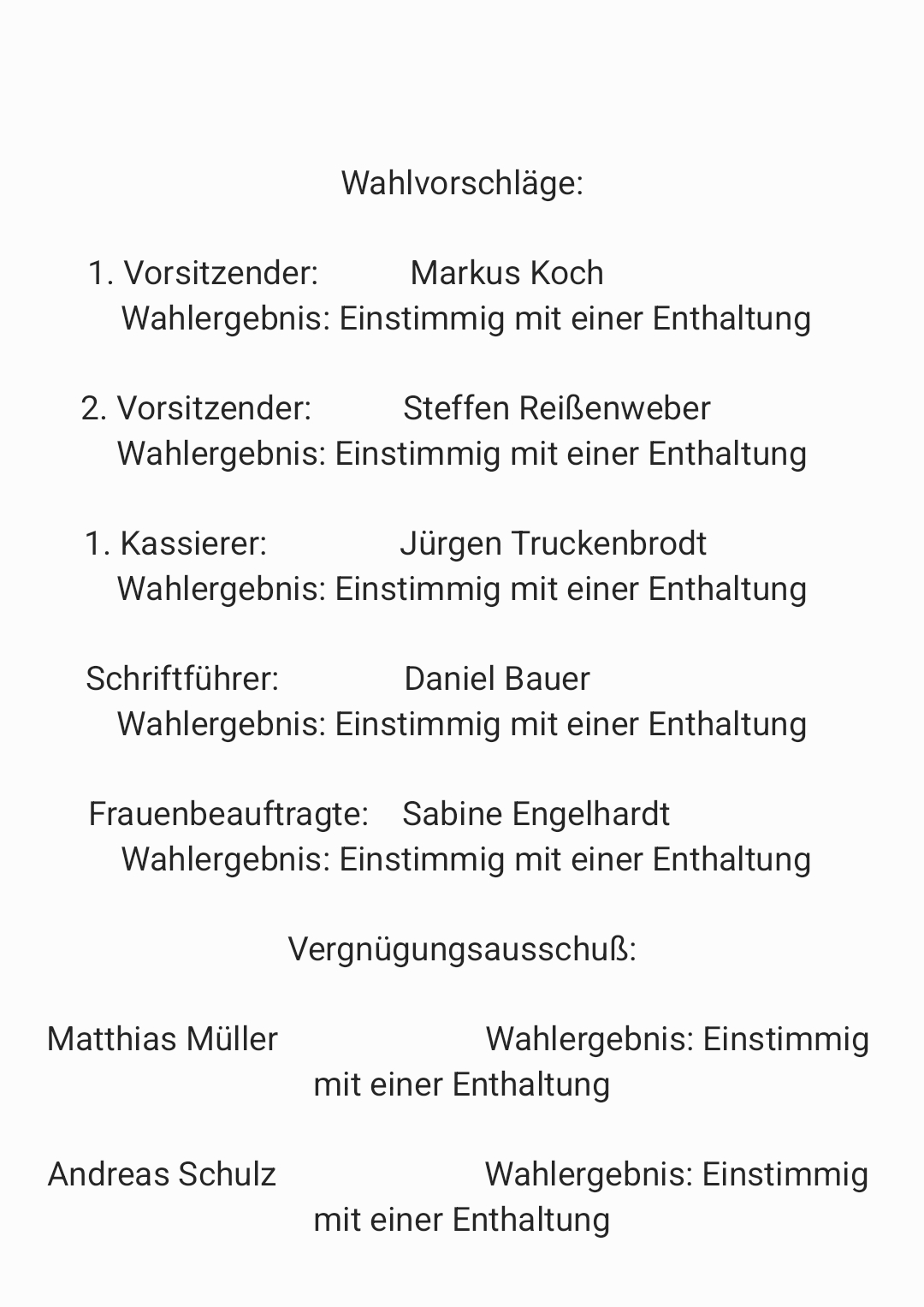 Wahlvorschläge:

1. Vorsitzender: Markus Koch
Wahlergebnis: Einstimmig mit einer Enthaltung

2. Vorsitzender: Steffen Reißenweber
Wahlergebnis: Einstimmig mit einer Enthaltung

1. Kassierer: Jürgen Truckenbrodt
Wahlergebnis: Einstimmig mit einer Enthaltung

Schriftführer: Daniel Bauer
Wahlergebnis: Einstimmig mit einer Enthaltung

Frauenbeauftragte: Sabine Engelhardt
Wahlergebnis: Einstimmig mit einer Enthaltung

Vergnügungsausschuß:

Matthias Müller Wahlergebnis: Einstimmig mit einer Enthaltung

Andreas Schulz Wahlergebnis: Einstimmig mit einer Enthaltung